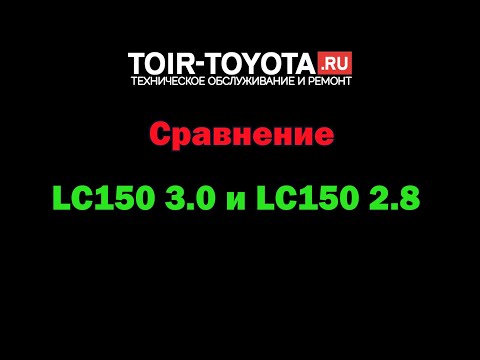 TOIR-TOYOTA.RU
ТЕХНИЧЕСКОЕ ОБСЛУЖИВАНИЕ И РЕМОНТ

Сравнение

LC150 3.0 и LC150 2.8